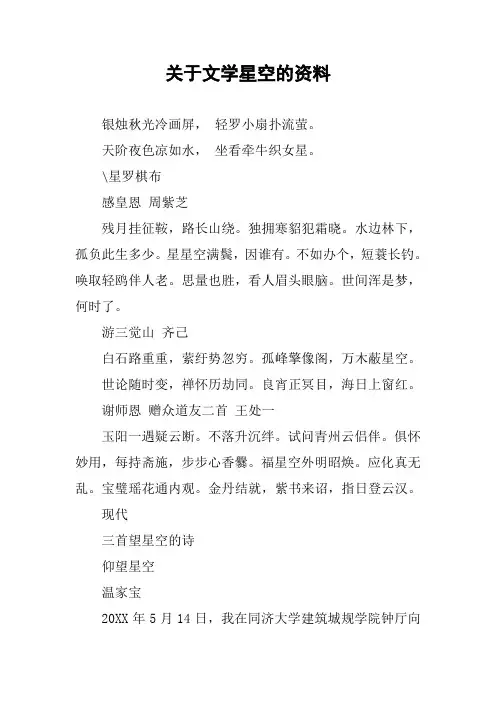 关于文学星空的资料

银烛秋光冷画屏， 轻罗小扇扑流萤。

天阶夜色凉如水， 坐看牵牛织女星。

\星罗棋布

感皇恩 周紫芝

残月挂征鞍，路长山绕。独拥寒貂犯霜晓。水边林下，孤负此生多少。星星空满鬓，因谁有。不如办个，短蓑长钓。唤取轻鸥伴人老。思量也胜，看人眉头眼脑。世间浑是梦，何时了。

游三觉山 齐己

白石路重重，萦纡势忽穷。孤峰擎像阁，万木蔽星空。

世论随时变，禅怀历劫同。良宵正冥目，海日上窗红。

谢师恩 赠众道友二首 王处一

玉阳一遇疑云断。不落升沉绊。试问青州云侣伴。俱怀妙用，每持斋施，步步心香爨。福星空外明昭焕。应化真无乱。宝璧瑶花通内观。金丹结就，紫书来诏，指日登云汉。

现代

三首望星空的诗

仰望星空

温家宝

20XX 年 5 月 14 日，我在同济大学建筑城规学院钟厅向